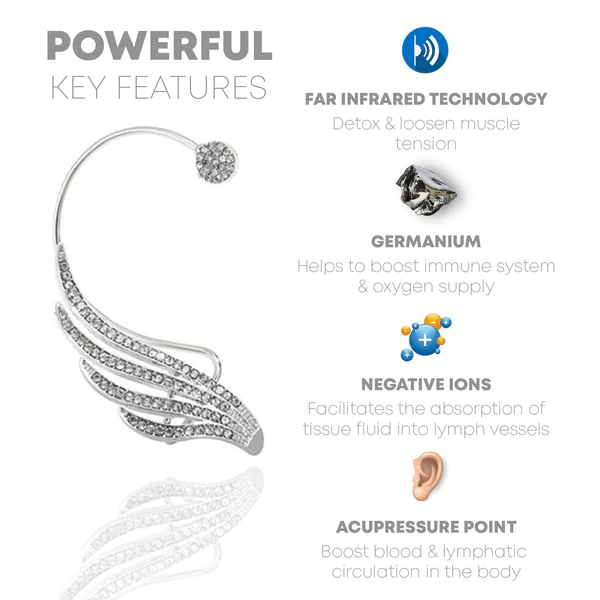 POWERFUL
KEY FEATURES

FAR INFRARED TECHNOLOGY
Detox & loosen muscle tension

GERMANIUM
Helps to boost immune system & oxygen supply

NEGATIVE IONS
Facilitates the absorption of tissue fluid into lymph vessels

ACUPRESSURE POINT
Boost blood & lymphatic circulation in the body